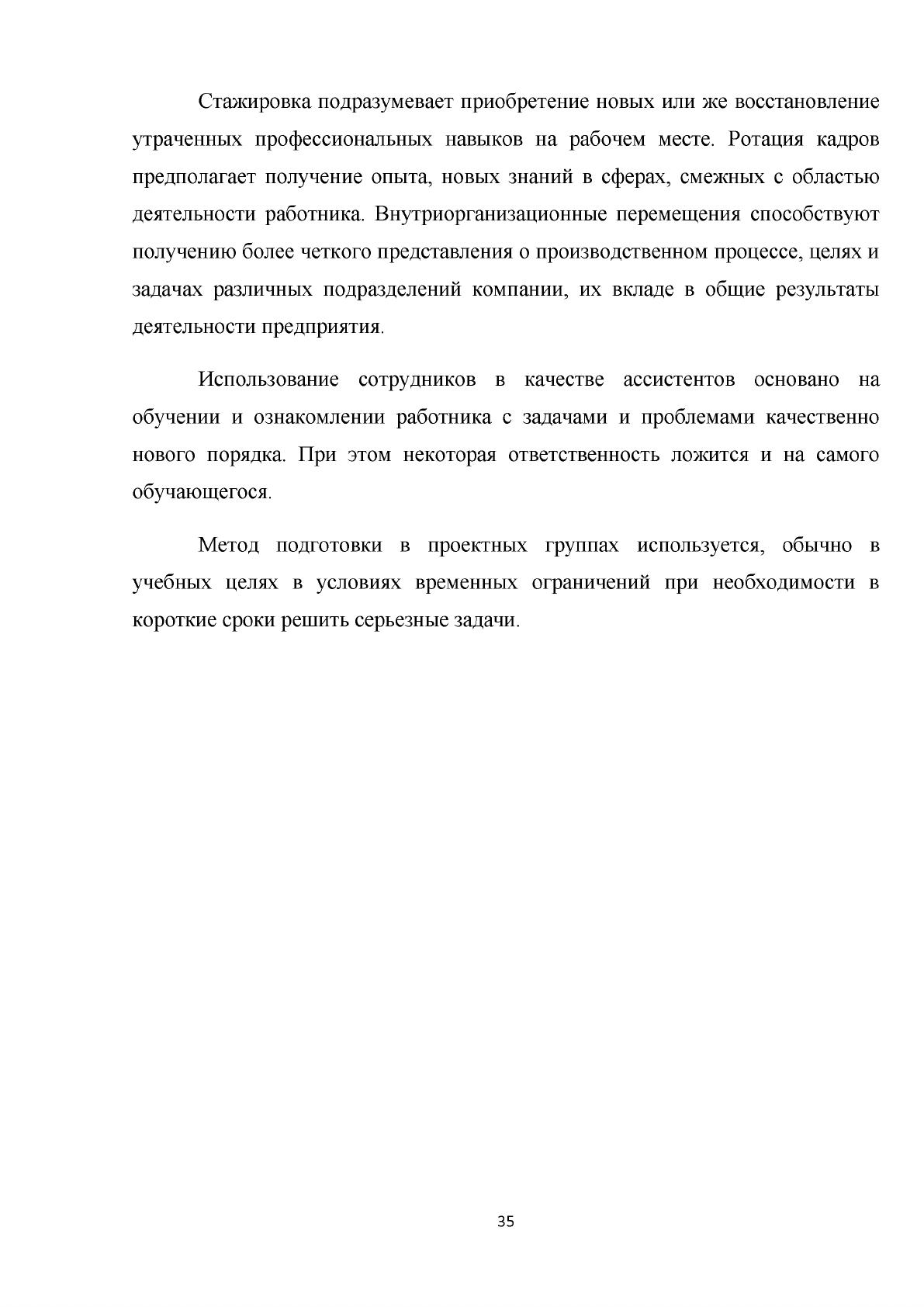 Стажировка подразумевает приобретение новых или же восстановление утраченных профессиональных навыков на рабочем месте. Ротация кадров предполагает получение опыта, новых знаний в сферах, смежных с областью деятельности работника. Внутриорганизационные перемещения способствуют получению более четкого представления о производственном процессе, целях и задачах различных подразделений компании, их вкладе в общие результаты деятельности предприятия.

Использование сотрудников в качестве ассистентов основано на обучении и ознакомлении работника с задачами и проблемами качественно нового порядка. При этом некоторая ответственность ложится и на самого обучающегося.

Метод подготовки в проектных группах используется, обычно в учебных целях в условиях временных ограничений при необходимости в короткие сроки решить серьезные задачи.

35